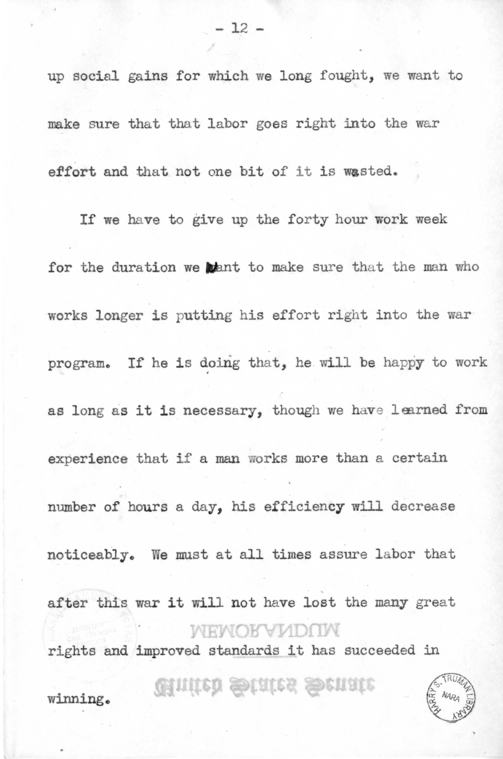 - 12 -

up social gains for which we long fought, we want to make sure that that labor goes right into the war effort and that not one bit of it is wasted.

If we have to give up the forty hour work week for the duration we want to make sure that the man who works longer is putting his effort right into the war program. If he is doing that, he will be happy to work as long as it is necessary, though we have learned from experience that if a man works more than a certain number of hours a day, his efficiency will decrease noticeably. We must at all times assure labor that after this war it will not have lost the many great rights and improved standards it has succeeded in winning.

MEMORANDUM

United States Senate

HARRY S. TRUMAN LIBRARY NARA